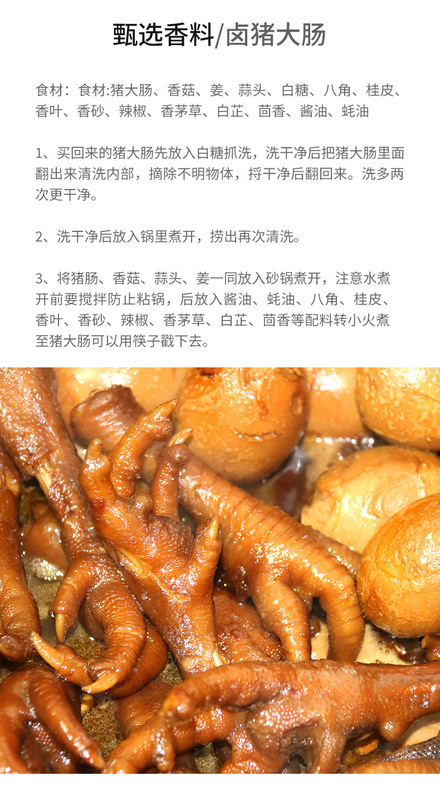 甄选香料/卤猪大肠

食材：食材:猪大肠、香菇、姜、蒜头、白糖、八角、桂皮、香叶、香砂、辣椒、香茅草、白芷、茴香、酱油、蚝油

1、买回来的猪大肠先放入白糖抓洗，洗干净后把猪大肠里面翻出来清洗内部，摘除不明物体，捋干净后翻回来。洗多两次更干净。

2、洗干净后放入锅里煮开，捞出再次清洗。

3、将猪肠、香菇、蒜头、姜一同放入砂锅煮开，注意水煮开前要搅拌防止粘锅，后放入酱油、蚝油、八角、桂皮、香叶、香砂、辣椒、香茅草、白芷、茴香等配料转小火煮至猪大肠可以用筷子戳下去。